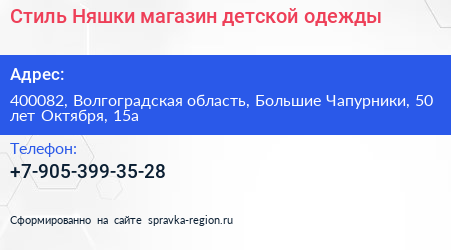 Стиль Няшки магазин детской одежды

Адрес:

400082, Волгоградская область, Большие Чапурники, 50 лет Октября, 15а

Телефон:

+7-905-399-35-28

Сформированно на сайте spravka-region.ru